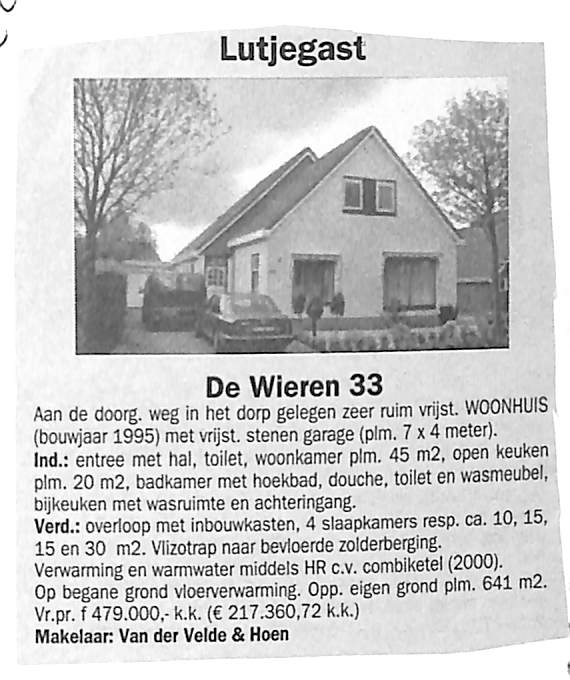 Lutjegast

De Wieren 33

Aan de doorg. weg in het dorp gelegen zeer ruim vrijst. WOONHUIS (bouwjaar 1995) met vrijst. stenen garage (plm. 7 x 4 meter).
Ind.: entree met hal, toilet, woonkamer plm. 45 m2, open keuken plm. 20 m2, badkamer met hoekbad, douche, toilet en wasmeubel, bijkeuken met wasruimte en achteringang.
Verd.: overloop met inbouwkasten, 4 slaapkamers resp. ca. 10, 15, 15 en 30 m2. Vlizotrap naar bevloerde zolderberging.
Verwarming en warmwater middels HR c.v. combiketel (2000).
Op begane grond vloerverwarming. Opp. eigen grond plm. 641 m2.
Vr.pr. f 479.000,- k.k. (€ 217.360,72 k.k.)
Makelaar: Van der Velde & Hoen